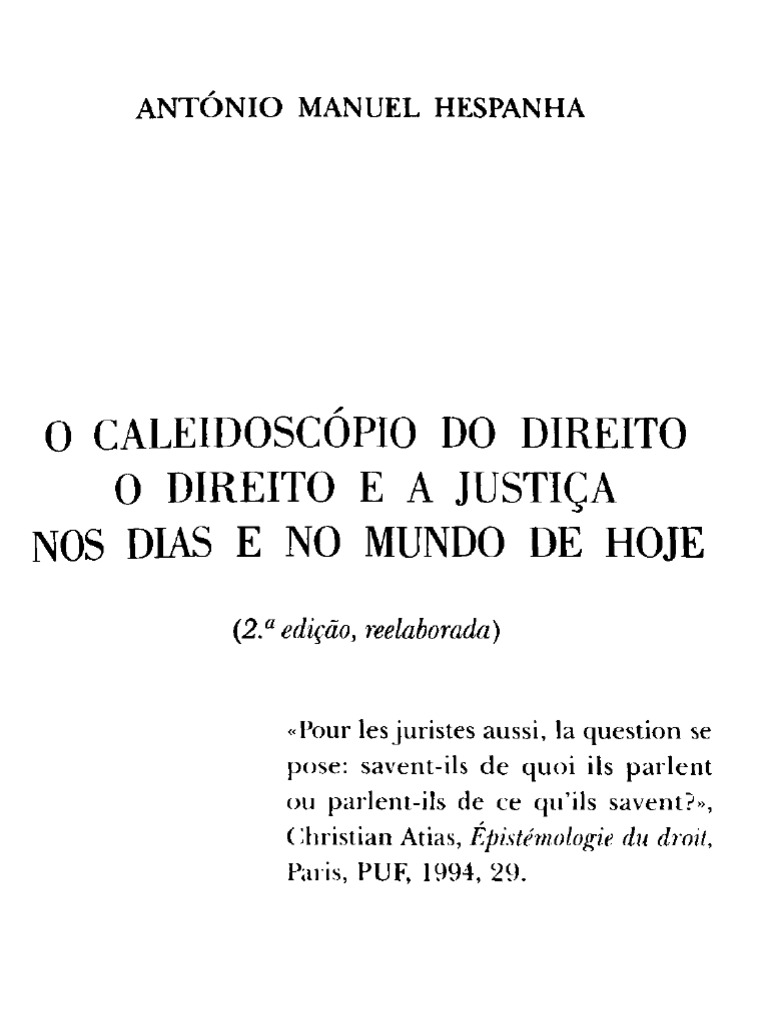 ANTÓNIO MANUEL HESPANHA

O CALEIDOSCÓPIO DO DIREITO
O DIREITO E A JUSTIÇA
NOS DIAS E NO MUNDO DE HOJE

(2.ª edição, reelaborada)

«Pour les juristes aussi, la question se pose: savent-ils de quoi ils parlent ou parlent-ils de ce qu'ils savent?», Christian Atias, Épistémologie du droit, Paris, PUF, 1994, 29.